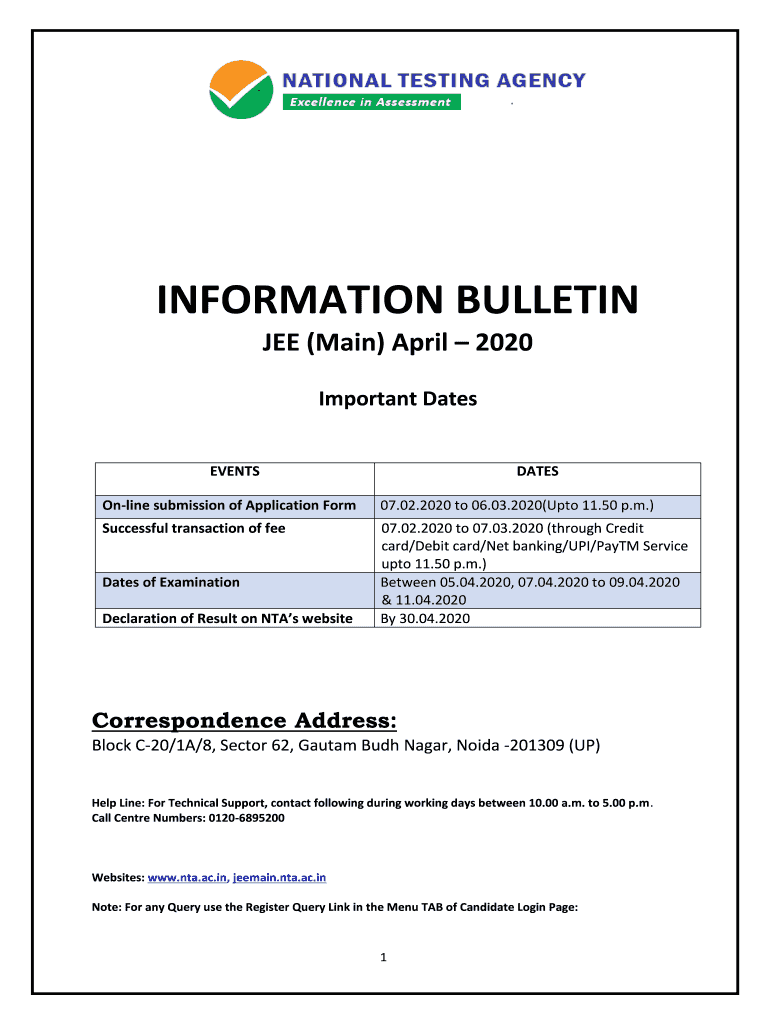 NATIONAL TESTING AGENCY
Excellence in Assessment

INFORMATION BULLETIN
JEE (Main) April – 2020

Important Dates

| EVENTS | DATES |
|---|---|
| On-line submission of Application Form | 07.02.2020 to 06.03.2020(Upto 11.50 p.m.) |
| Successful transaction of fee | 07.02.2020 to 07.03.2020 (through Credit card/Debit card/Net banking/UPI/PayTM Service upto 11.50 p.m.) |
| Dates of Examination | Between 05.04.2020, 07.04.2020 to 09.04.2020 & 11.04.2020 |
| Declaration of Result on NTA's website | By 30.04.2020 |

Correspondence Address:
Block C-20/1A/8, Sector 62, Gautam Budh Nagar, Noida -201309 (UP)

Help Line: For Technical Support, contact following during working days between 10.00 a.m. to 5.00 p.m.
Call Centre Numbers: 0120-6895200

Websites: www.nta.ac.in, jeemain.nta.ac.in

Note: For any Query use the Register Query Link in the Menu TAB of Candidate Login Page:

1